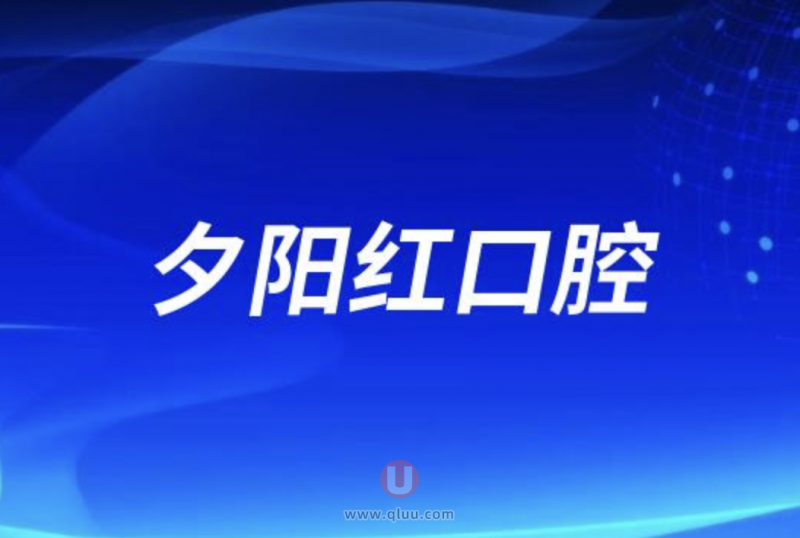 夕阳红口腔

U
www.qluu.com